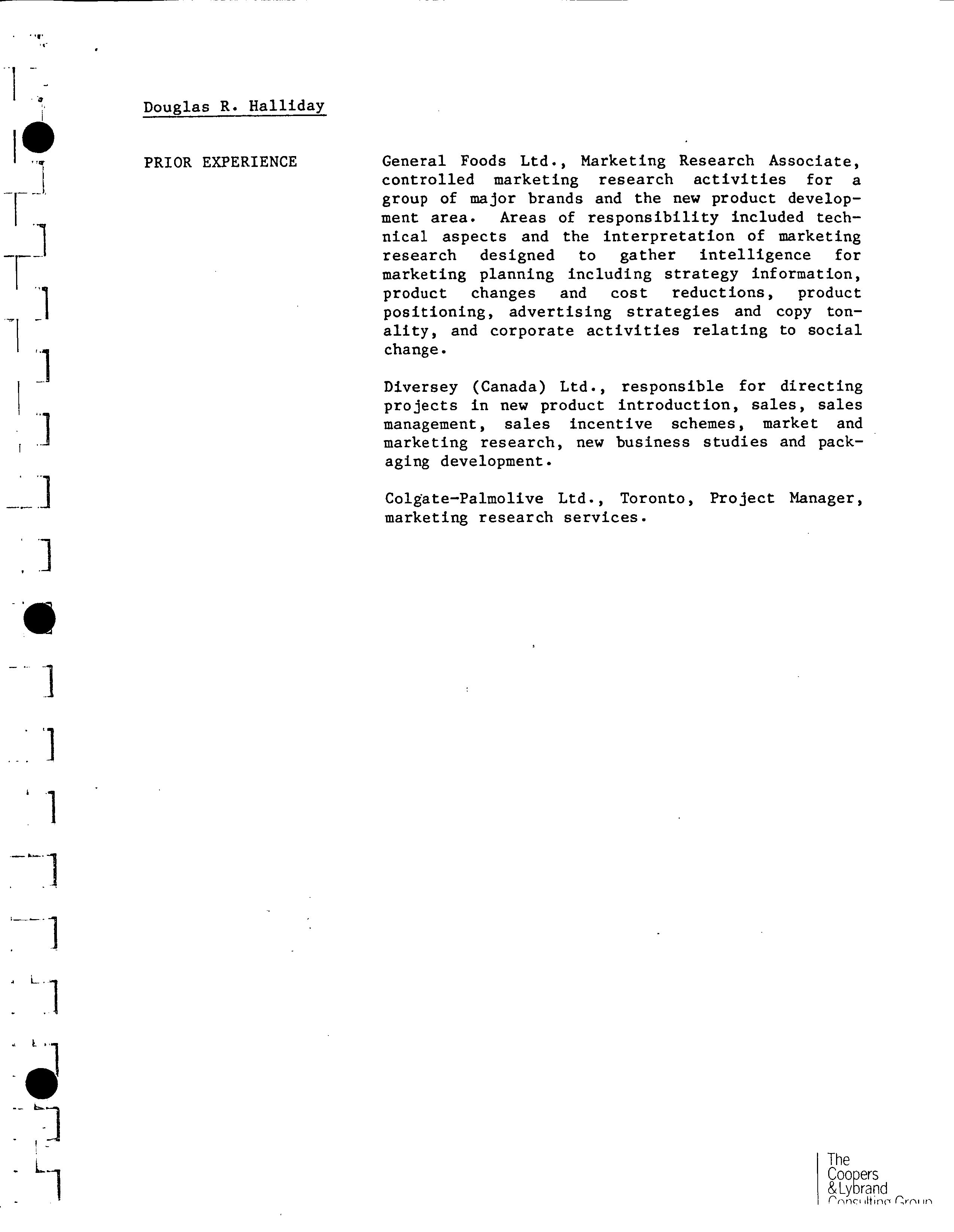 Douglas R. Halliday

PRIOR EXPERIENCE

General Foods Ltd., Marketing Research Associate, controlled marketing research activities for a group of major brands and the new product development area. Areas of responsibility included technical aspects and the interpretation of marketing research designed to gather intelligence for marketing planning including strategy information, product changes and cost reductions, product positioning, advertising strategies and copy tonality, and corporate activities relating to social change.

Diversey (Canada) Ltd., responsible for directing projects in new product introduction, sales, sales management, sales incentive schemes, market and marketing research, new business studies and packaging development.

Colgate-Palmolive Ltd., Toronto, Project Manager, marketing research services.

The Coopers & Lybrand Consulting Group